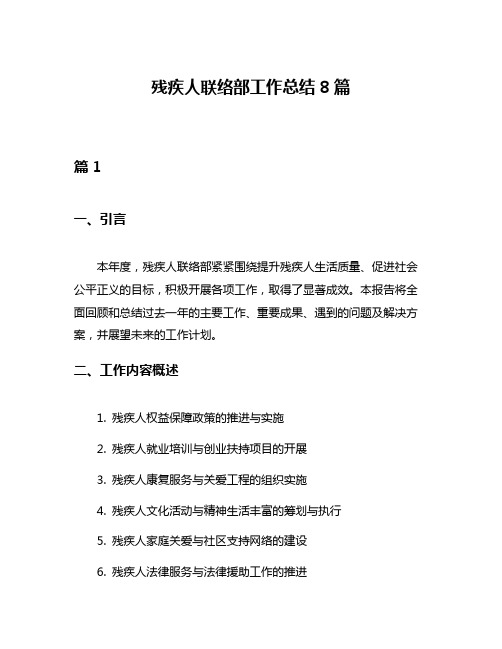 残疾人联络部工作总结 8 篇

篇 1

一、引言

本年度，残疾人联络部紧紧围绕提升残疾人生活质量、促进社会公平正义的目标，积极开展各项工作，取得了显著成效。本报告将全面回顾和总结过去一年的主要工作、重要成果、遇到的问题及解决方案，并展望未来的工作计划。

二、工作内容概述

1. 残疾人权益保障政策的推进与实施

2. 残疾人就业培训与创业扶持项目的开展

3. 残疾人康复服务与关爱工程的组织实施

4. 残疾人文化活动与精神生活丰富的筹划与执行

5. 残疾人家庭关爱与社区支持网络的建设

6. 残疾人法律服务与法律援助工作的推进